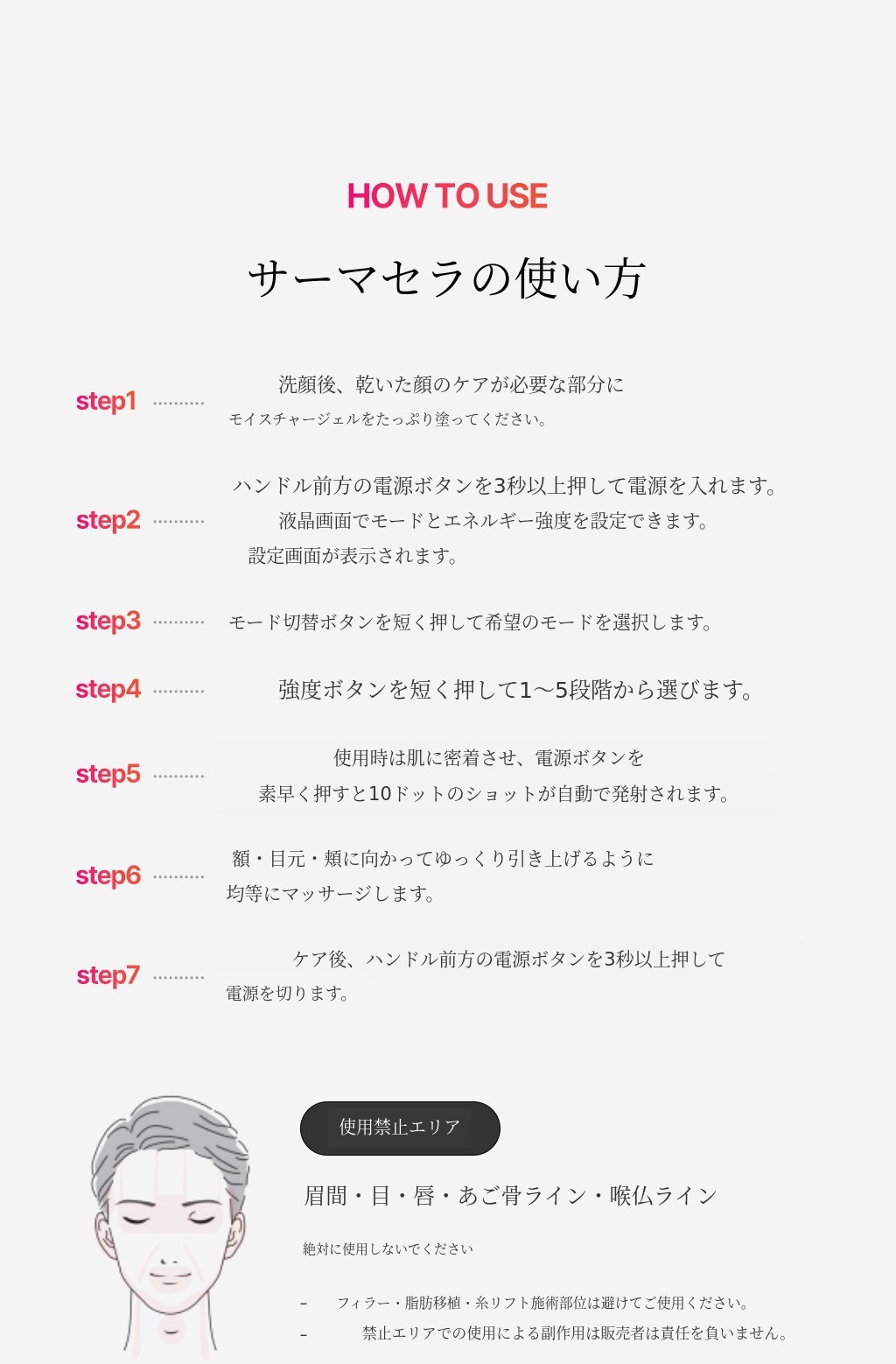 HOW TO USE

サーマセラの使い方

step1

洗顔後、乾いた顔のケアが必要な部分に
モイスチャージェルをたっぷり塗ってください。

step2

ハンドル前方の電源ボタンを3秒以上押して電源を入れます。
液晶画面でモードとエネルギー強度を設定できます。
設定画面が表示されます。

step3

モード切替ボタンを短く押して希望のモードを選択します。

step4

強度ボタンを短く押して1～5段階から選びます。

step5

使用時は肌に密着させ、電源ボタンを
素早く押すと10ドットのショットが自動で発射されます。

step6

額・目元・頬に向かってゆっくり引き上げるように
均等にマッサージします。

step7

ケア後、ハンドル前方の電源ボタンを3秒以上押して
電源を切ります。

使用禁止エリア

眉間・目・唇・あご骨ライン・喉仏ライン

絶対に使用しないでください

– フィラー・脂肪移植・糸リフト施術部位は避けてご使用ください。
– 禁止エリアでの使用による副作用は販売者は責任を負いません。